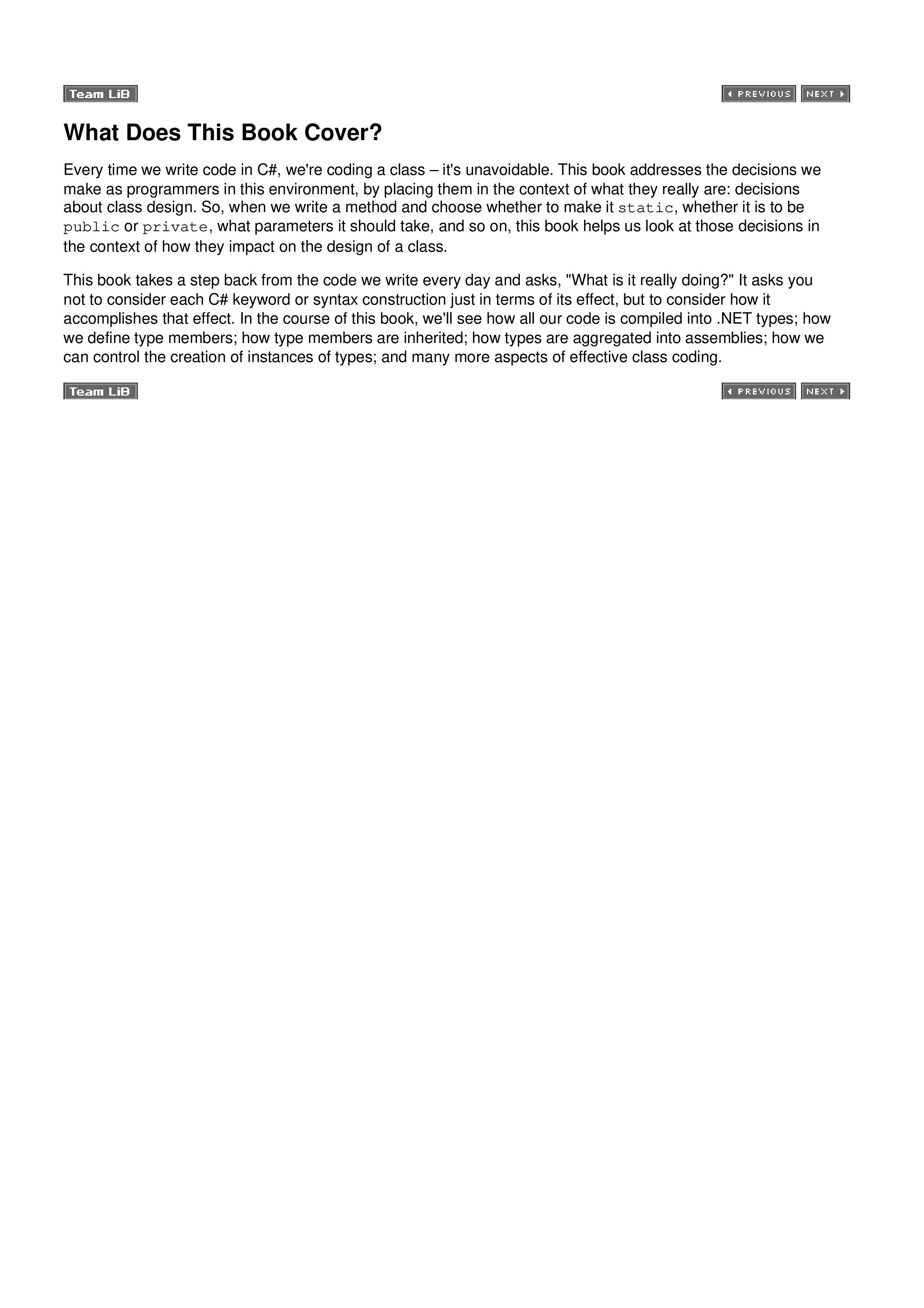 Team LiB

PREVIOUS NEXT

What Does This Book Cover?

Every time we write code in C#, we're coding a class – it's unavoidable. This book addresses the decisions we make as programmers in this environment, by placing them in the context of what they really are: decisions about class design. So, when we write a method and choose whether to make it static, whether it is to be public or private, what parameters it should take, and so on, this book helps us look at those decisions in the context of how they impact on the design of a class.

This book takes a step back from the code we write every day and asks, "What is it really doing?" It asks you not to consider each C# keyword or syntax construction just in terms of its effect, but to consider how it accomplishes that effect. In the course of this book, we'll see how all our code is compiled into .NET types; how we define type members; how type members are inherited; how types are aggregated into assemblies; how we can control the creation of instances of types; and many more aspects of effective class coding.

Team LiB

PREVIOUS NEXT